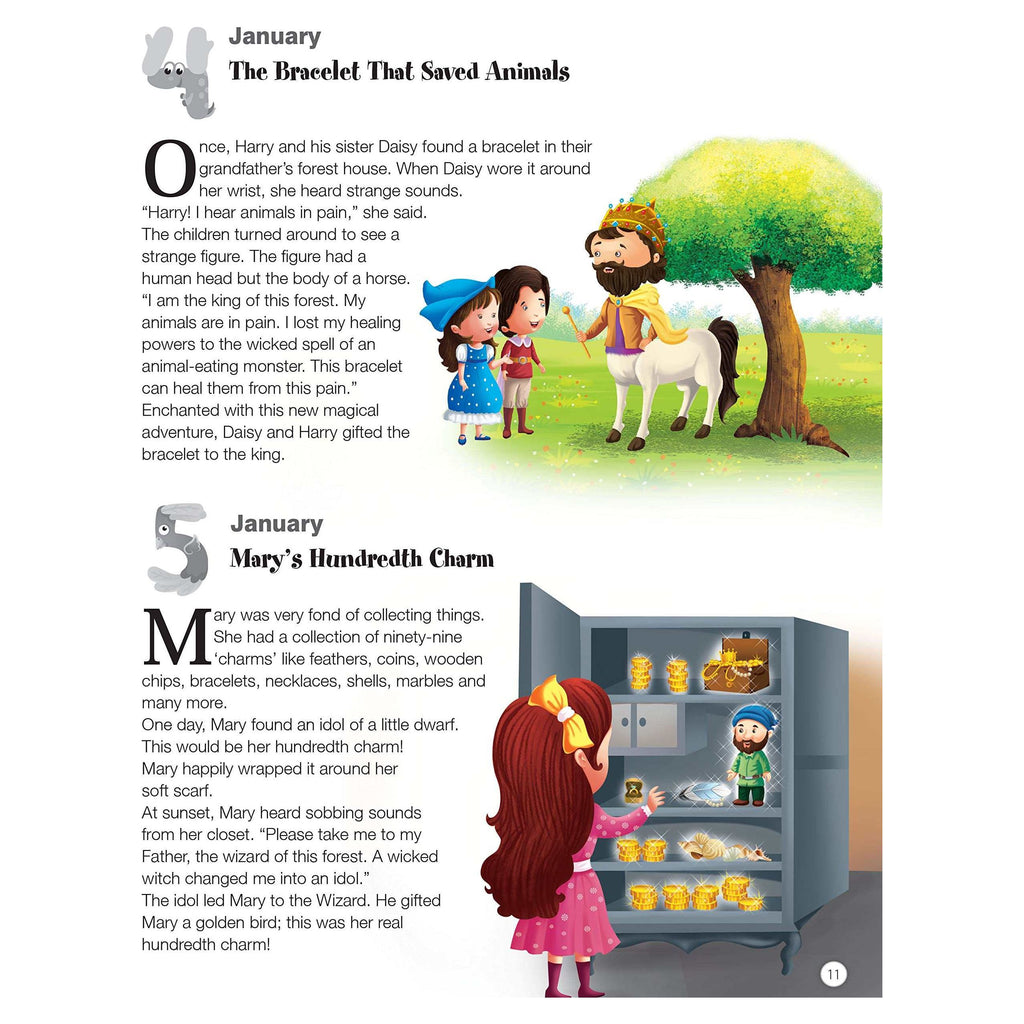 4 January
The Bracelet That Saved Animals

Once, Harry and his sister Daisy found a bracelet in their grandfather's forest house. When Daisy wore it around her wrist, she heard strange sounds.
"Harry! I hear animals in pain," she said.
The children turned around to see a strange figure. The figure had a human head but the body of a horse.
"I am the king of this forest. My animals are in pain. I lost my healing powers to the wicked spell of an animal-eating monster. This bracelet can heal them from this pain."
Enchanted with this new magical adventure, Daisy and Harry gifted the bracelet to the king.

5 January
Mary's Hundredth Charm

Mary was very fond of collecting things. She had a collection of ninety-nine 'charms' like feathers, coins, wooden chips, bracelets, necklaces, shells, marbles and many more.
One day, Mary found an idol of a little dwarf. This would be her hundredth charm!
Mary happily wrapped it around her soft scarf.
At sunset, Mary heard sobbing sounds from her closet. "Please take me to my Father, the wizard of this forest. A wicked witch changed me into an idol."
The idol led Mary to the Wizard. He gifted Mary a golden bird; this was her real hundredth charm!

11